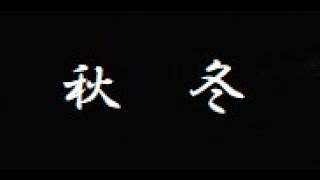 秋 冬